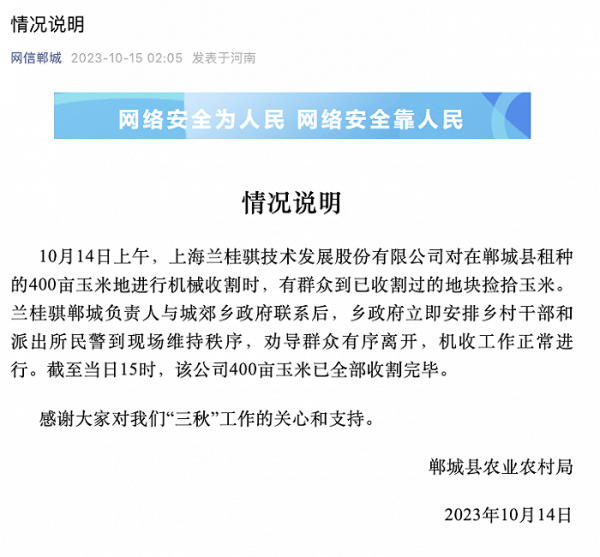 情况说明

网信郸城 2023-10-15 02:05 发表于河南

网络安全为人民 网络安全靠人民

情况说明

10月14日上午，上海兰桂骐技术发展股份有限公司对在郸城县租种的400亩玉米地进行机械收割时，有群众到已收割过的地块捡拾玉米。兰桂骐郸城负责人与城郊乡政府联系后，乡政府立即安排乡村干部和派出所民警到现场维持秩序，劝导群众有序离开，机收工作正常进行。截至当日15时，该公司400亩玉米已全部收割完毕。

感谢大家对我们“三秋”工作的关心和支持。

郸城县农业农村局

2023年10月14日